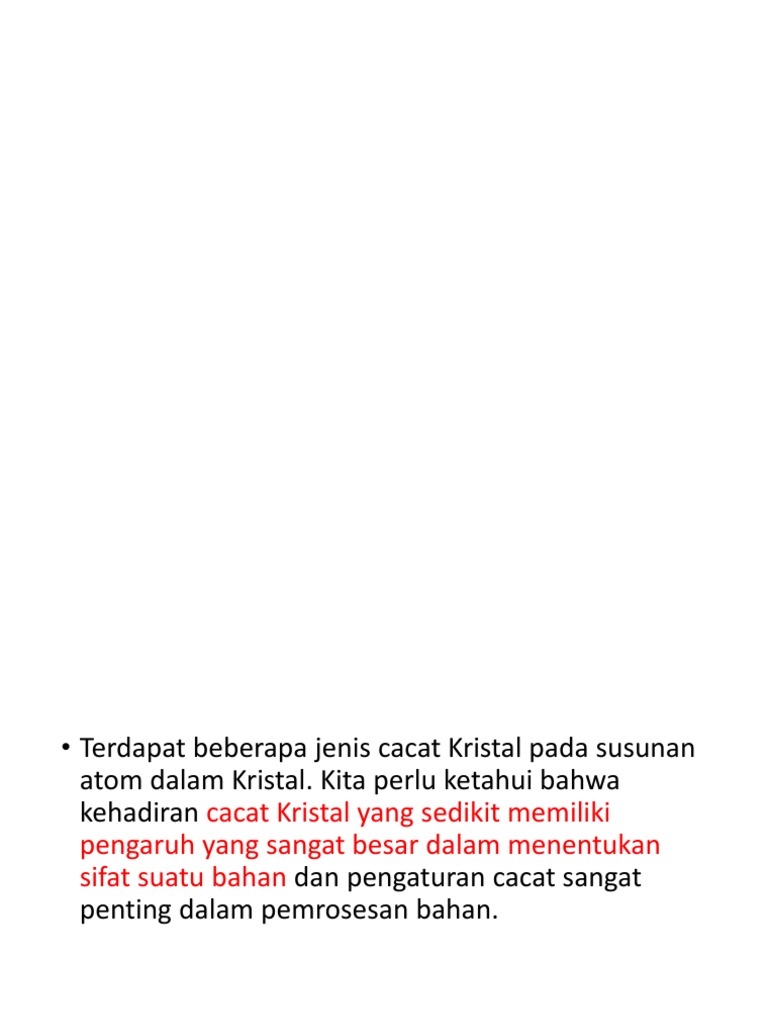 • Terdapat beberapa jenis cacat Kristal pada susunan atom dalam Kristal. Kita perlu ketahui bahwa kehadiran cacat Kristal yang sedikit memiliki pengaruh yang sangat besar dalam menentukan sifat suatu bahan dan pengaturan cacat sangat penting dalam pemrosesan bahan.